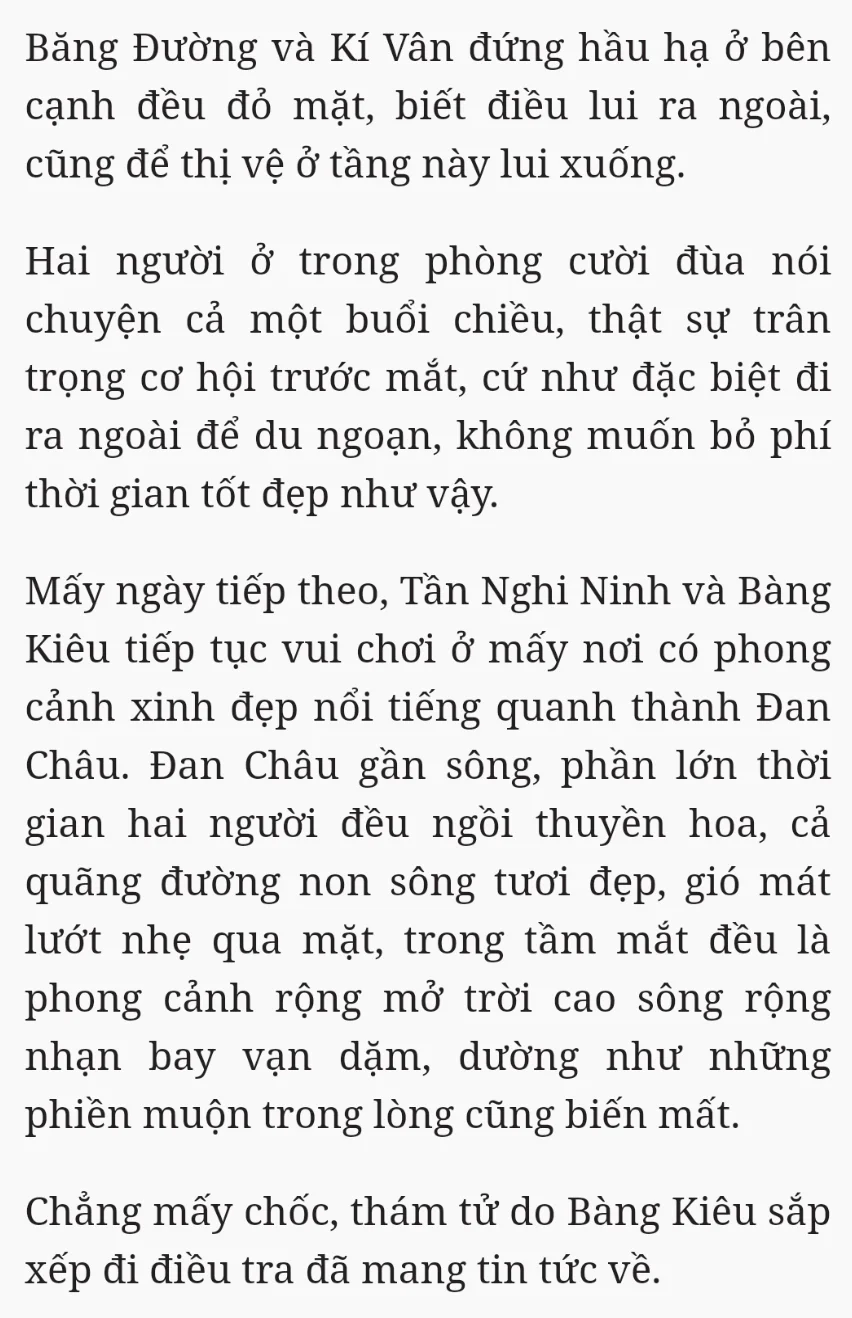 Băng Đường và Kí Vân đứng hầu hạ ở bên cạnh đều đỏ mặt, biết điều lui ra ngoài, cũng để thị vệ ở tầng này lui xuống.

Hai người ở trong phòng cười đùa nói chuyện cả một buổi chiều, thật sự trân trọng cơ hội trước mắt, cứ như đặc biệt đi ra ngoài để du ngoạn, không muốn bỏ phí thời gian tốt đẹp như vậy.

Mấy ngày tiếp theo, Tần Nghi Ninh và Bàng Kiêu tiếp tục vui chơi ở mấy nơi có phong cảnh xinh đẹp nổi tiếng quanh thành Đan Châu. Đan Châu gần sông, phần lớn thời gian hai người đều ngồi thuyền hoa, cả quãng đường non sông tươi đẹp, gió mát lướt nhẹ qua mặt, trong tầm mắt đều là phong cảnh rộng mở trời cao sông rộng nhạn bay vạn dặm, dường như những phiền muộn trong lòng cũng biến mất.

Chẳng mấy chốc, thám tử do Bàng Kiêu sắp xếp đi điều tra đã mang tin tức về.